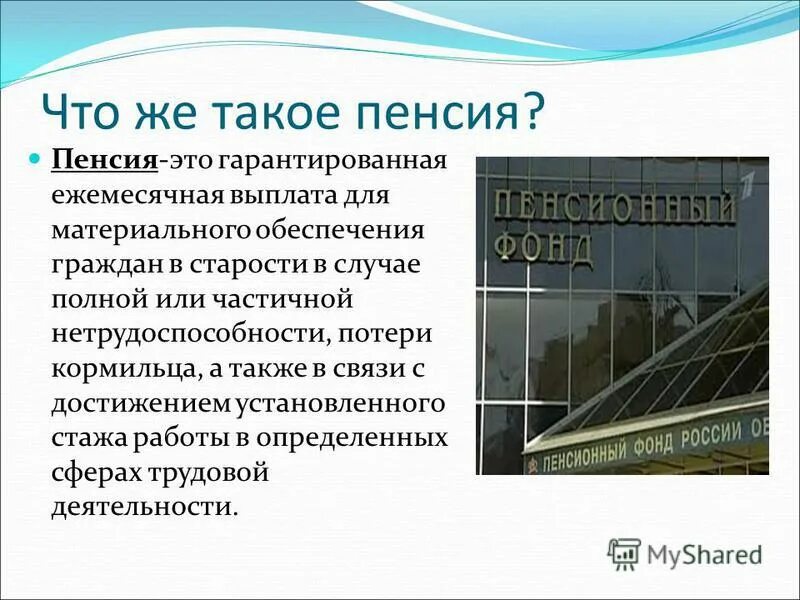 Что же такое пенсия?

Пенсия-это гарантированная ежемесячная выплата для материального обеспечения граждан в старости в случае полной или частичной нетрудоспособности, потери кормильца, а также в связи с достижением установленного стажа работы в определенных сферах трудовой деятельности.

ПЕНСИОННЫЙ ФОНД

ПЕНСИОННЫЙ ФОНД РОССИИ ОБ

MyShared